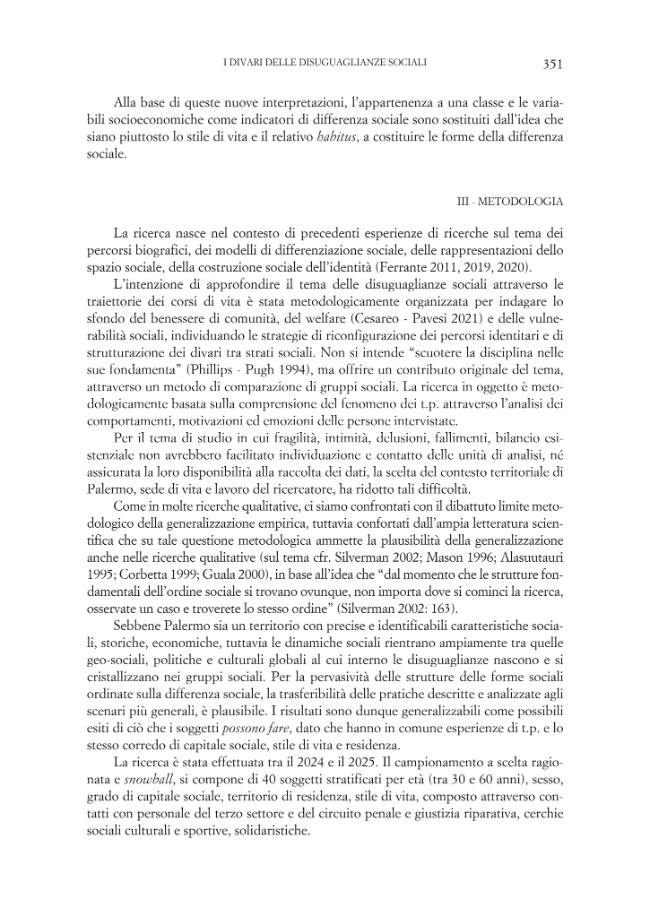 I DIVARI DELLE DISUGUAGLIANZE SOCIALI 351

Alla base di queste nuove interpretazioni, l'appartenenza a una classe e le variabili socioeconomiche come indicatori di differenza sociale sono sostituiti dall'idea che siano piuttosto lo stile di vita e il relativo habitus, a costituire le forme della differenza sociale.

III - METODOLOGIA

La ricerca nasce nel contesto di precedenti esperienze di ricerche sul tema dei percorsi biografici, dei modelli di differenziazione sociale, delle rappresentazioni dello spazio sociale, della costruzione sociale dell'identità (Ferrante 2011, 2019, 2020).

L'intenzione di approfondire il tema delle disuguaglianze sociali attraverso le traiettorie dei corsi di vita è stata metodologicamente organizzata per indagare lo sfondo del benessere di comunità, del welfare (Cesareo - Pavesi 2021) e delle vulnerabilità sociali, individuando le strategie di riconfigurazione dei percorsi identitari e di strutturazione dei divari tra strati sociali. Non si intende "scuotere la disciplina nelle sue fondamenta" (Phillips - Pugh 1994), ma offrire un contributo originale del tema, attraverso un metodo di comparazione di gruppi sociali. La ricerca in oggetto è metodologicamente basata sulla comprensione del fenomeno dei t.p. attraverso l'analisi dei comportamenti, motivazioni ed emozioni delle persone intervistate.

Per il tema di studio in cui fragilità, intimità, delusioni, fallimenti, bilancio esistenziale non avrebbero facilitato individuazione e contatto delle unità di analisi, né assicurata la loro disponibilità alla raccolta dei dati, la scelta del contesto territoriale di Palermo, sede di vita e lavoro del ricercatore, ha ridotto tali difficoltà.

Come in molte ricerche qualitative, ci siamo confrontati con il dibattuto limite metodologico della generalizzazione empirica, tuttavia confortati dall'ampia letteratura scientifica che su tale questione metodologica ammette la plausibilità della generalizzazione anche nelle ricerche qualitative (sul tema cfr. Silverman 2002; Mason 1996; Alasuutauri 1995; Corbetta 1999; Guala 2000), in base all'idea che "dal momento che le strutture fondamentali dell'ordine sociale si trovano ovunque, non importa dove si cominci la ricerca, osservate un caso e troverete lo stesso ordine" (Silverman 2002: 163).

Sebbene Palermo sia un territorio con precise e identificabili caratteristiche sociali, storiche, economiche, tuttavia le dinamiche sociali rientrano ampiamente tra quelle geo-sociali, politiche e culturali globali al cui interno le disuguaglianze nascono e si cristallizzano nei gruppi sociali. Per la pervasività delle strutture delle forme sociali ordinate sulla differenza sociale, la trasferibilità delle pratiche descritte e analizzate agli scenari più generali, è plausibile. I risultati sono dunque generalizzabili come possibili esiti di ciò che i soggetti possono fare, dato che hanno in comune esperienze di t.p. e lo stesso corredo di capitale sociale, stile di vita e residenza.

La ricerca è stata effettuata tra il 2024 e il 2025. Il campionamento a scelta ragionata e snowball, si compone di 40 soggetti stratificati per età (tra 30 e 60 anni), sesso, grado di capitale sociale, territorio di residenza, stile di vita, composto attraverso contatti con personale del terzo settore e del circuito penale e giustizia riparativa, cerchie sociali culturali e sportive, solidaristiche.